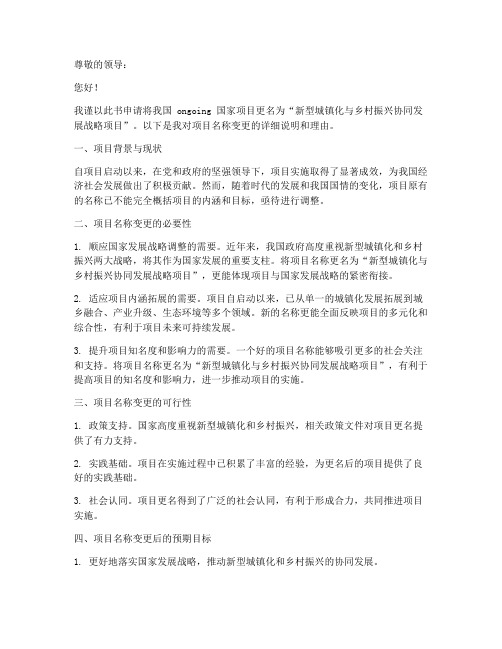 尊敬的领导：

您好！

我谨以此书申请将我国 ongoing 国家项目更名为“新型城镇化与乡村振兴协同发展战略项目”。以下是我对项目名称变更的详细说明和理由。

一、项目背景与现状

自项目启动以来，在党和政府的坚强领导下，项目实施取得了显著成效，为我国经济社会发展做出了积极贡献。然而，随着时代的发展和我国国情的变化，项目原有的名称已不能完全概括项目的内涵和目标，亟待进行调整。

二、项目名称变更的必要性

1. 顺应国家发展战略调整的需要。近年来，我国政府高度重视新型城镇化和乡村振兴两大战略，将其作为国家发展的重要支柱。将项目名称更名为“新型城镇化与乡村振兴协同发展战略项目”，更能体现项目与国家发展战略的紧密衔接。

2. 适应项目内涵拓展的需要。项目自启动以来，已从单一的城镇化发展拓展到城乡融合、产业升级、生态环境等多个领域。新的名称更能全面反映项目的多元化和综合性，有利于项目未来可持续发展。

3. 提升项目知名度和影响力的需要。一个好的项目名称能够吸引更多的社会关注和支持。将项目名称更名为“新型城镇化与乡村振兴协同发展战略项目”，有利于提高项目的知名度和影响力，进一步推动项目的实施。

三、项目名称变更的可行性

1. 政策支持。国家高度重视新型城镇化和乡村振兴，相关政策文件对项目更名提供了有力支持。

2. 实践基础。项目在实施过程中已积累了丰富的经验，为更名后的项目提供了良好的实践基础。

3. 社会认同。项目更名得到了广泛的社会认同，有利于形成合力，共同推进项目实施。

四、项目名称变更后的预期目标

1. 更好地落实国家发展战略，推动新型城镇化和乡村振兴的协同发展。